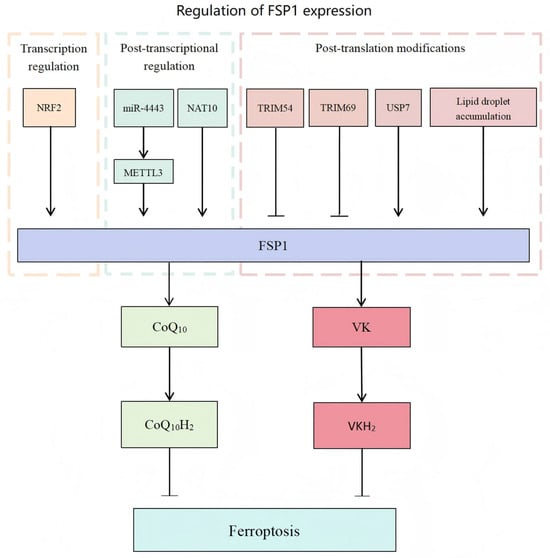 Regulation of FSP1 expression

Transcription regulation

Post-transcriptional regulation

Post-translation modifications

NRF2

miR-4443

NAT10

METTL3

TRIM54

TRIM69

USP7

Lipid droplet accumulation

FSP1

$CoQ_{10}$

VK

$CoQ_{10}H_2$

$VKH_2$

Ferroptosis